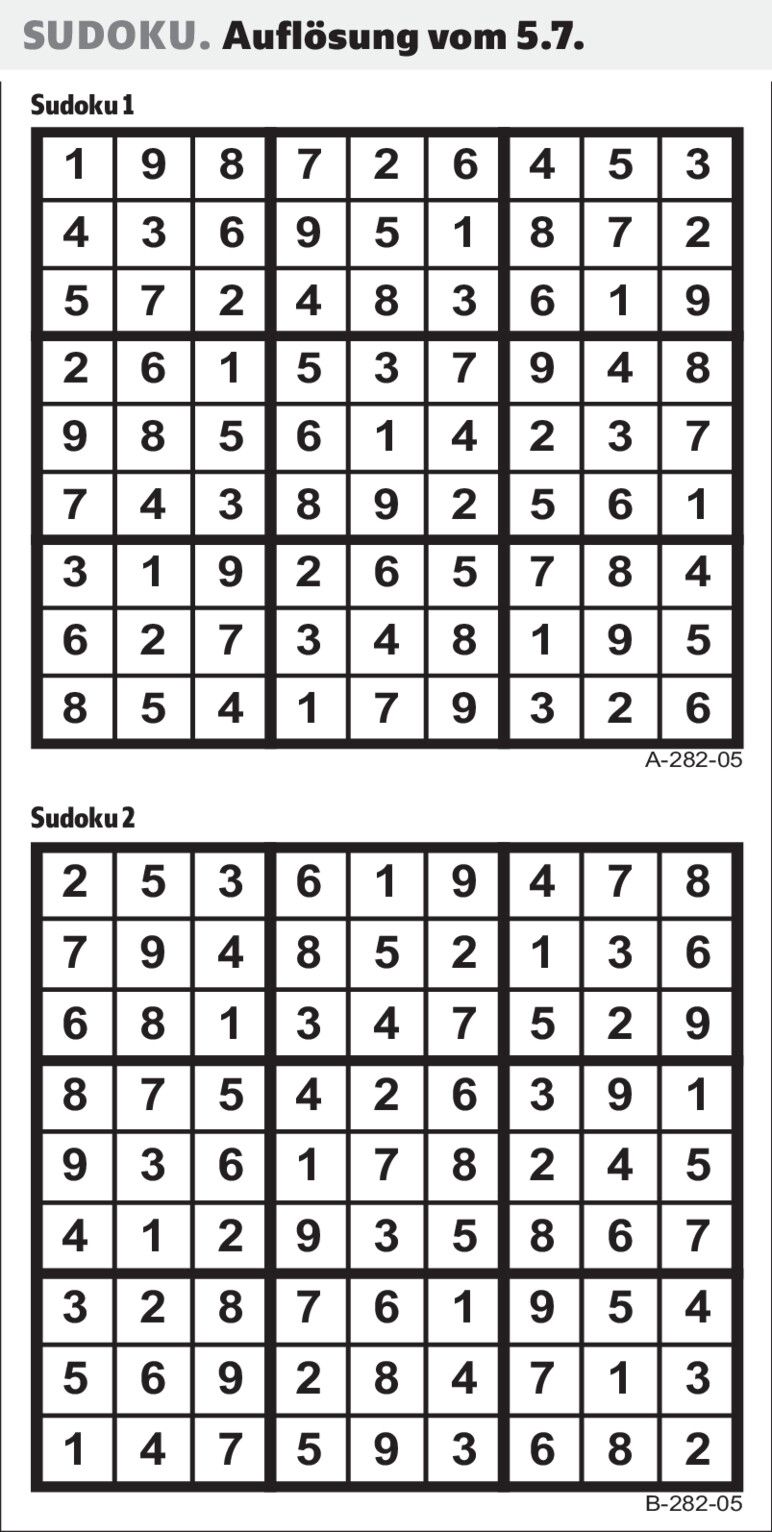 SUDOKU. Auflösung vom 5.7.

Sudoku 1

| 1 | 9 | 8 | 7 | 2 | 6 | 4 | 5 | 3 |
|---|---|---|---|---|---|---|---|---|
| 4 | 3 | 6 | 9 | 5 | 1 | 8 | 7 | 2 |
| 5 | 7 | 2 | 4 | 8 | 3 | 6 | 1 | 9 |
| 2 | 6 | 1 | 5 | 3 | 7 | 9 | 4 | 8 |
| 9 | 8 | 5 | 6 | 1 | 4 | 2 | 3 | 7 |
| 7 | 4 | 3 | 8 | 9 | 2 | 5 | 6 | 1 |
| 3 | 1 | 9 | 2 | 6 | 5 | 7 | 8 | 4 |
| 6 | 2 | 7 | 3 | 4 | 8 | 1 | 9 | 5 |
| 8 | 5 | 4 | 1 | 7 | 9 | 3 | 2 | 6 |

A-282-05

Sudoku 2

| 2 | 5 | 3 | 6 | 1 | 9 | 4 | 7 | 8 |
|---|---|---|---|---|---|---|---|---|
| 7 | 9 | 4 | 8 | 5 | 2 | 1 | 3 | 6 |
| 6 | 8 | 1 | 3 | 4 | 7 | 5 | 2 | 9 |
| 8 | 7 | 5 | 4 | 2 | 6 | 3 | 9 | 1 |
| 9 | 3 | 6 | 1 | 7 | 8 | 2 | 4 | 5 |
| 4 | 1 | 2 | 9 | 3 | 5 | 8 | 6 | 7 |
| 3 | 2 | 8 | 7 | 6 | 1 | 9 | 5 | 4 |
| 5 | 6 | 9 | 2 | 8 | 4 | 7 | 1 | 3 |
| 1 | 4 | 7 | 5 | 9 | 3 | 6 | 8 | 2 |

B-282-05